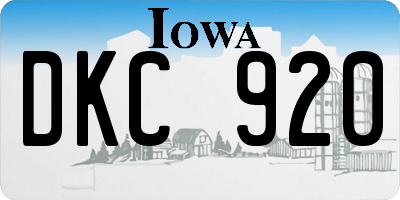 IOWA

DKC 920